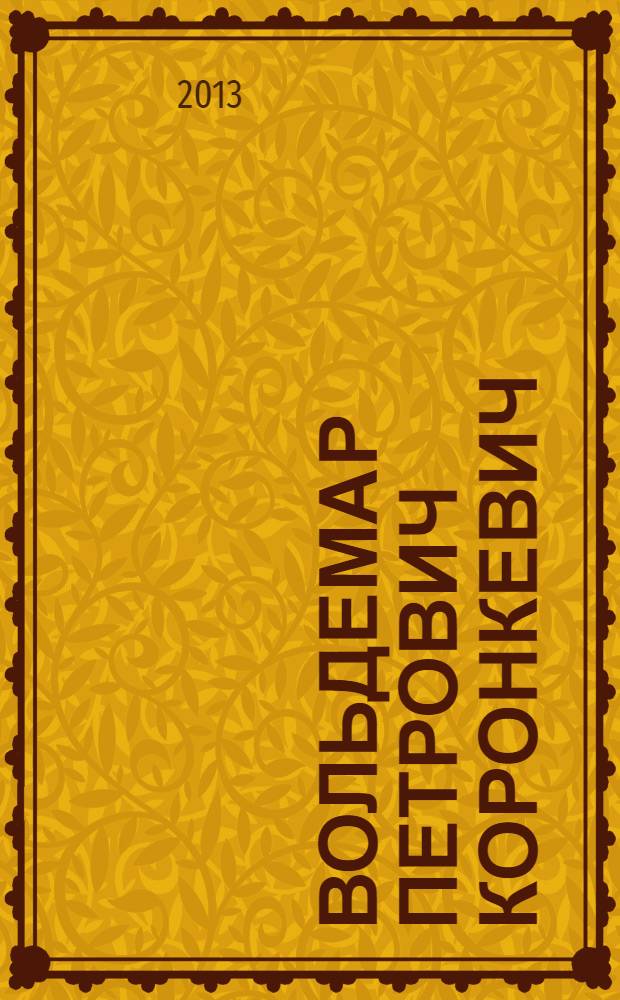 2013

ВОЛЬДЕМАР ПЕТРОВИЧ КОРОНКЕВИЧ